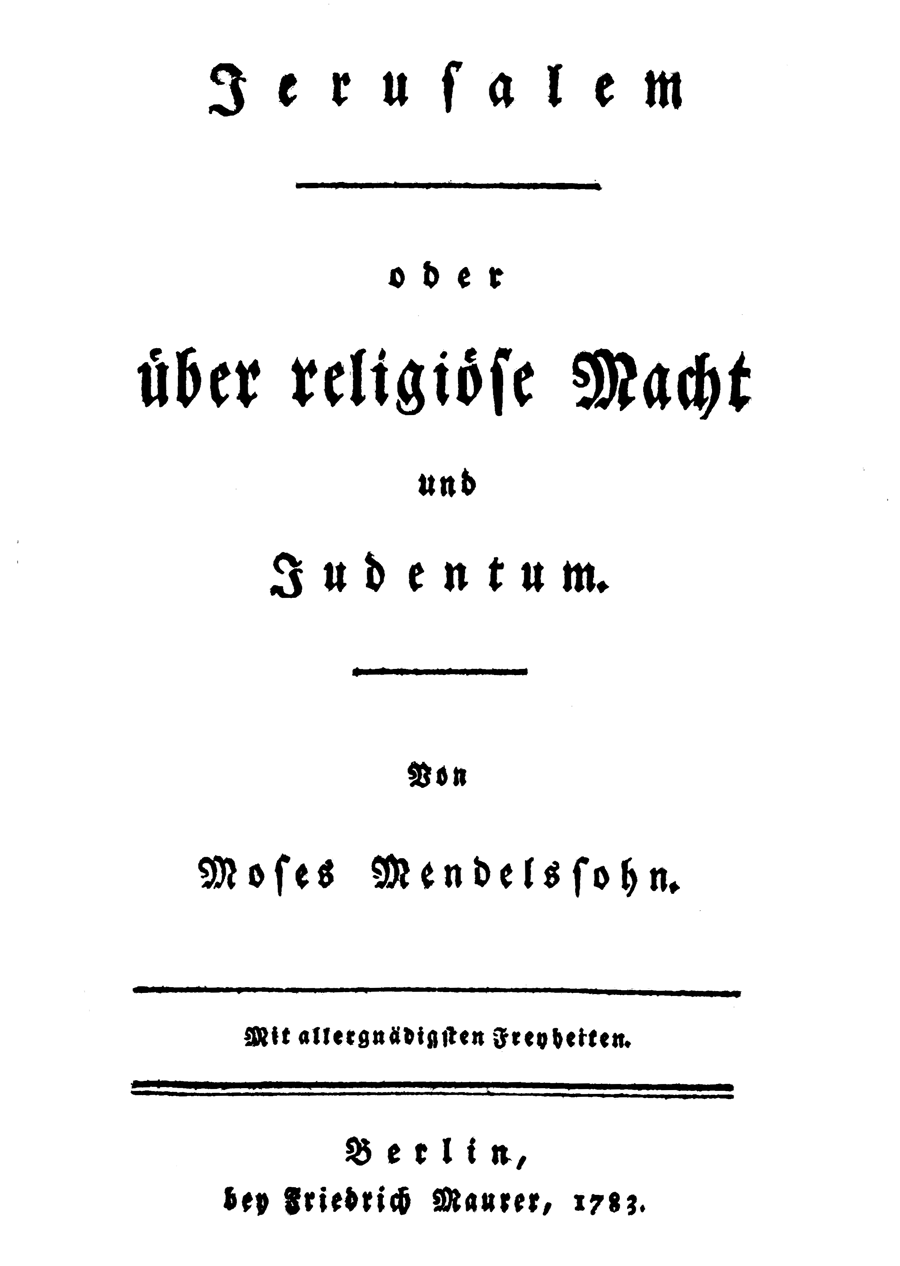 Jerusalem

oder

über religiöse Macht

und

Judentum.

Von

Moses Mendelssohn.

Mit allergnädigsten Freyheiten.

Berlin,
bey Friedrich Maurer, 1783.